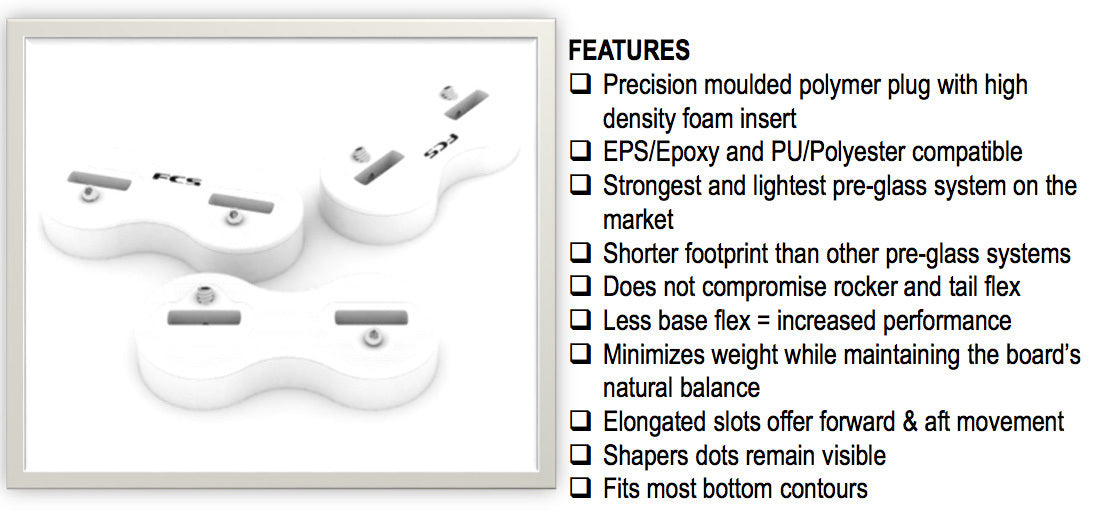 FCS

FCS

FEATURES
☐ Precision moulded polymer plug with high density foam insert
☐ EPS/Epoxy and PU/Polyester compatible
☐ Strongest and lightest pre-glass system on the market
☐ Shorter footprint than other pre-glass systems
☐ Does not compromise rocker and tail flex
☐ Less base flex = increased performance
☐ Minimizes weight while maintaining the board's natural balance
☐ Elongated slots offer forward & aft movement
☐ Shapers dots remain visible
☐ Fits most bottom contours